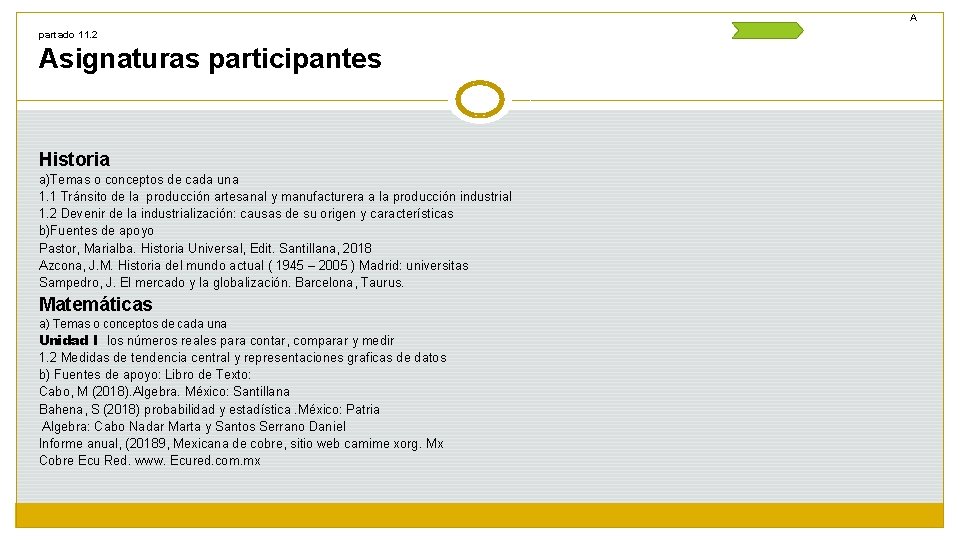 A

partado 11.2

Asignaturas participantes

Historia
a)Temas o conceptos de cada una
1.1 Tránsito de la producción artesanal y manufacturera a la producción industrial
1.2 Devenir de la industrialización: causas de su origen y características
b)Fuentes de apoyo
Pastor, Marialba. Historia Universal, Edit. Santillana, 2018
Azcona, J.M. Historia del mundo actual ( 1945 – 2005 ) Madrid: universitas
Sampedro, J. El mercado y la globalización. Barcelona, Taurus.

Matemáticas
a) Temas o conceptos de cada una
Unidad I los números reales para contar, comparar y medir
1.2 Medidas de tendencia central y representaciones graficas de datos
b) Fuentes de apoyo: Libro de Texto:
Cabo, M (2018).Algebra. México: Santillana
Bahena, S (2018) probabilidad y estadística .México: Patria
Algebra: Cabo Nadar Marta y Santos Serrano Daniel
Informe anual, (20189, Mexicana de cobre, sitio web camime xorg. Mx
Cobre Ecu Red. www. Ecured.com.mx